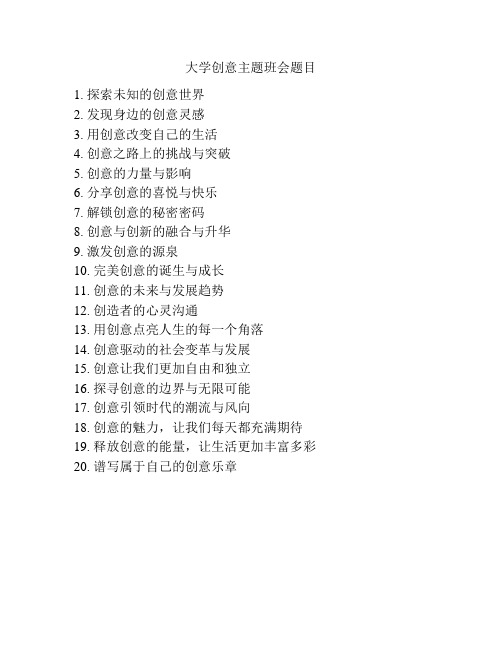 大学创意主题班会题目

1. 探索未知的创意世界
2. 发现身边的创意灵感
3. 用创意改变自己的生活
4. 创意之路上的挑战与突破
5. 创意的力量与影响
6. 分享创意的喜悦与快乐
7. 解锁创意的秘密密码
8. 创意与创新的融合与升华
9. 激发创意的源泉
10. 完美创意的诞生与成长
11. 创意的未来与发展趋势
12. 创造者的心灵沟通
13. 用创意点亮人生的每一个角落
14. 创意驱动的社会变革与发展
15. 创意让我们更加自由和独立
16. 探寻创意的边界与无限可能
17. 创意引领时代的潮流与风向
18. 创意的魅力，让我们每天都充满期待
19. 释放创意的能量，让生活更加丰富多彩
20. 谱写属于自己的创意乐章